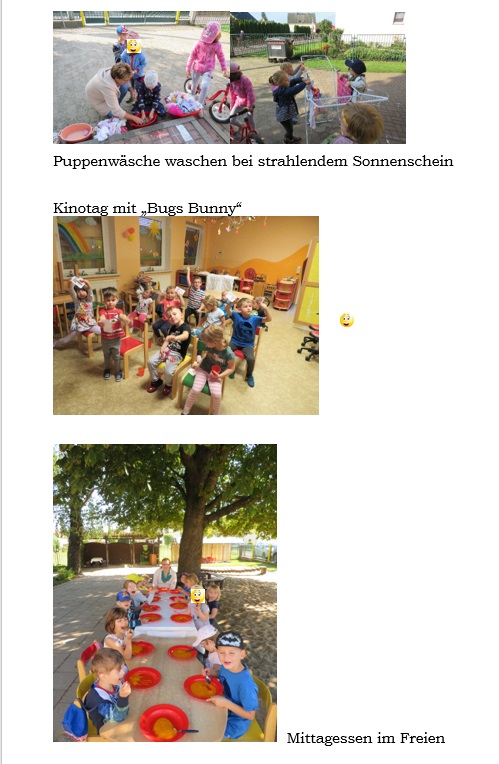 Puppenwäsche waschen bei strahlendem Sonnenschein

Kinotag mit „Bugs Bunny“

Mittagessen im Freien